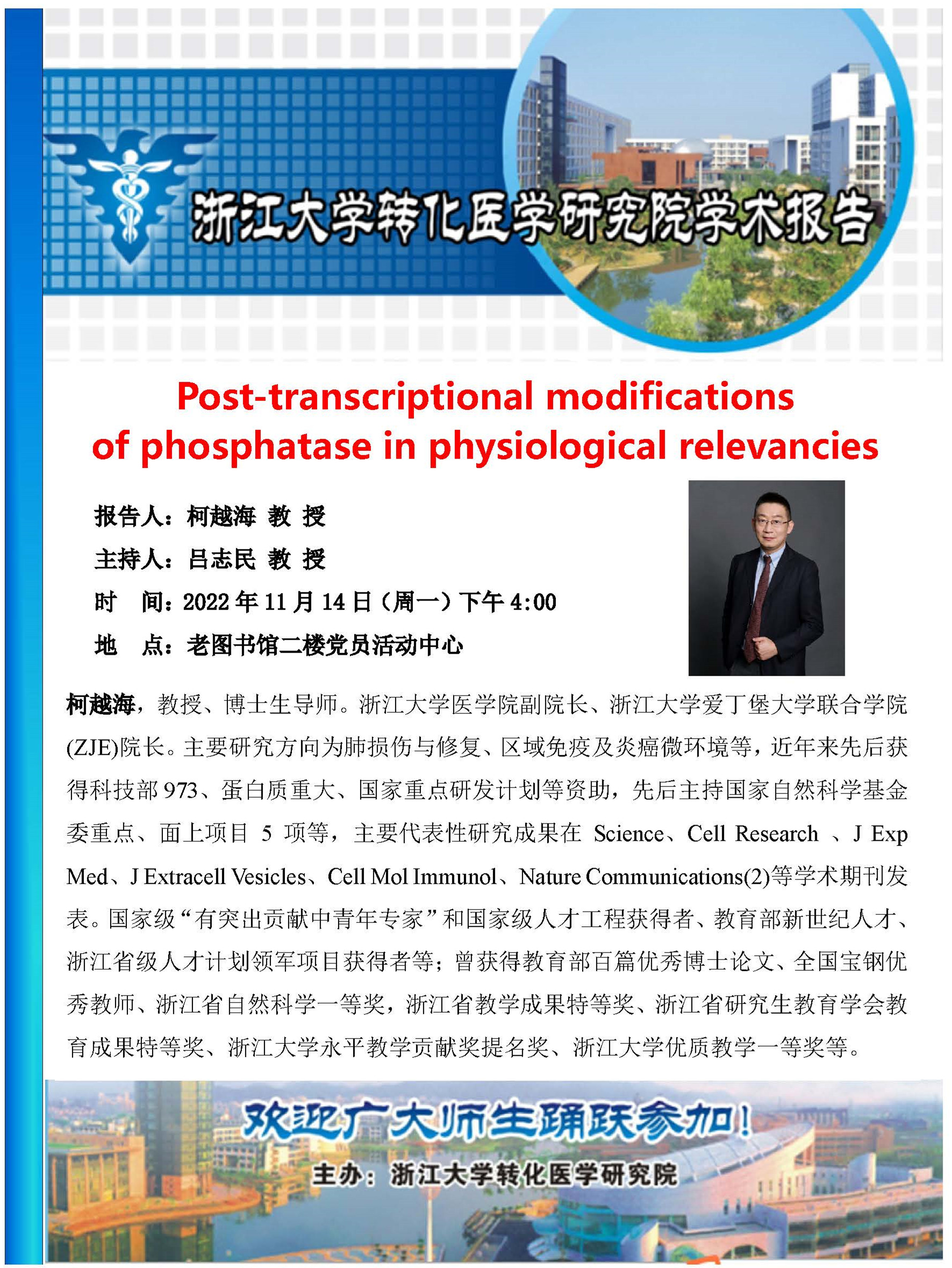 浙江大学转化医学研究院学术报告

Post-transcriptional modifications of phosphatase in physiological relevancies

报告人：柯越海 教 授

主持人：吕志民 教 授

时 间：2022 年 11 月 14 日（周一）下午 4:00

地 点：老图书馆二楼党员活动中心

柯越海，教授、博士生导师。浙江大学医学院副院长、浙江大学爱丁堡大学联合学院(ZJE)院长。主要研究方向为肺损伤与修复、区域免疫及炎癌微环境等，近年来先后获得科技部 973、蛋白质重大、国家重点研发计划等资助，先后主持国家自然科学基金委重点、面上项目 5 项等，主要代表性研究成果在 Science、Cell Research 、J Exp Med、J Extracell Vesicles、Cell Mol Immunol、Nature Communications(2)等学术期刊发表。国家级“有突出贡献中青年专家”和国家级人才工程获得者、教育部新世纪人才、浙江省级人才计划领军项目获得者等；曾获得教育部百篇优秀博士论文、全国宝钢优秀教师、浙江省自然科学一等奖，浙江省教学成果特等奖、浙江省研究生教育学会教育成果特等奖、浙江大学永平教学贡献奖提名奖、浙江大学优质教学一等奖等。

欢迎广大师生踊跃参加！

主办：浙江大学转化医学研究院